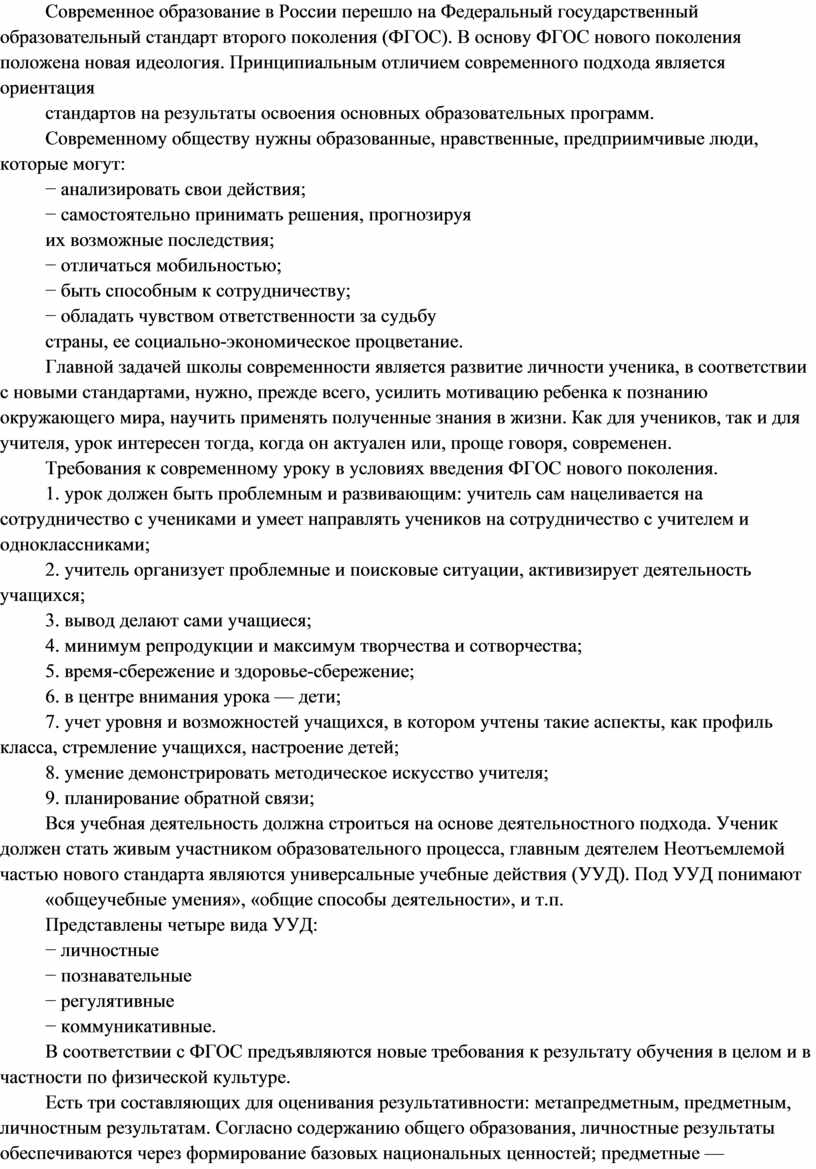 Современное образование в России перешло на Федеральный государственный образовательный стандарт второго поколения (ФГОС). В основу ФГОС нового поколения положена новая идеология. Принципиальным отличием современного подхода является ориентация

стандартов на результаты освоения основных образовательных программ.

Современному обществу нужны образованные, нравственные, предприимчивые люди, которые могут:

− анализировать свои действия;

− самостоятельно принимать решения, прогнозируя

их возможные последствия;

− отличаться мобильностью;

− быть способным к сотрудничеству;

− обладать чувством ответственности за судьбу

страны, ее социально-экономическое процветание.

Главной задачей школы современности является развитие личности ученика, в соответствии с новыми стандартами, нужно, прежде всего, усилить мотивацию ребенка к познанию окружающего мира, научить применять полученные знания в жизни. Как для учеников, так и для учителя, урок интересен тогда, когда он актуален или, проще говоря, современен.

Требования к современному уроку в условиях введения ФГОС нового поколения.

1. урок должен быть проблемным и развивающим: учитель сам нацеливается на сотрудничество с учениками и умеет направлять учеников на сотрудничество с учителем и одноклассниками;

2. учитель организует проблемные и поисковые ситуации, активизирует деятельность учащихся;

3. вывод делают сами учащиеся;

4. минимум репродукции и максимум творчества и сотворчества;

5. время-сбережение и здоровье-сбережение;

6. в центре внимания урока — дети;

7. учет уровня и возможностей учащихся, в котором учтены такие аспекты, как профиль класса, стремление учащихся, настроение детей;

8. умение демонстрировать методическое искусство учителя;

9. планирование обратной связи;

Вся учебная деятельность должна строиться на основе деятельностного подхода. Ученик должен стать живым участником образовательного процесса, главным деятелем Неотъемлемой частью нового стандарта являются универсальные учебные действия (УУД). Под УУД понимают

«общеучебные умения», «общие способы деятельности», и т.п.

Представлены четыре вида УУД:

− личностные

− познавательные

− регулятивные

− коммуникативные.

В соответствии с ФГОС предъявляются новые требования к результату обучения в целом и в частности по физической культуре.

Есть три составляющих для оценивания результативности: метапредметным, предметным, личностным результатам. Согласно содержанию общего образования, личностные результаты обеспечиваются через формирование базовых национальных ценностей; предметные —